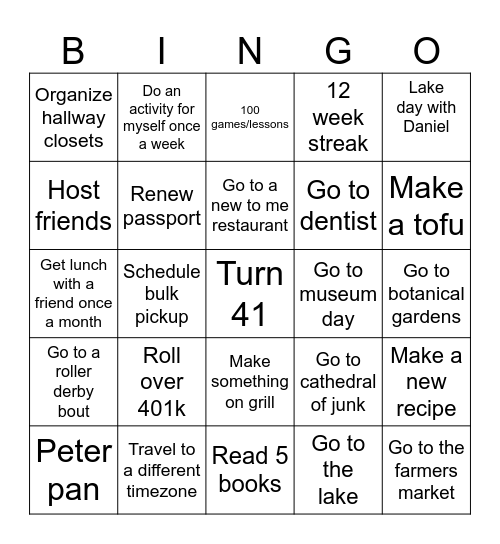 | B | I | N | G | O |
|---|---|---|---|---|
| Organize hallway closets | Do an activity for myself once a week | 100 games/lessons | 12 week streak | Lake day with Daniel |
| Host friends | Renew passport | Go to a new to me restaurant | Go to dentist | Make a tofu |
| Get lunch with a friend once a month | Schedule bulk pickup | Turn 41 | Go to museum day | Go to botanical gardens |
| Go to a roller derby bout | Roll over 401k | Make something on grill | Go to cathedral of junk | Make a new recipe |
| Peter pan | Travel to a different timezone | Read 5 books | Go to the lake | Go to the farmers market |